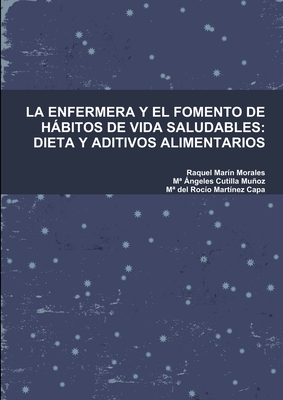 LA ENFERMERA Y EL FOMENTO DE HÁBITOS DE VIDA SALUDABLES: DIETA Y ADITIVOS ALIMENTARIOS

Raquel Marín Morales
Mª Ángeles Cutilla Muñoz
Mª del Rocío Martínez Capa